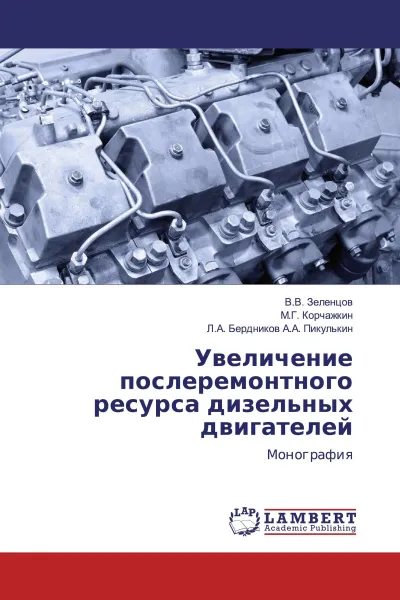 В.В. Зеленцов
М.Г. Корчажкин
Л.А. Бердников А.А. Пикулькин

Увеличение послеремонтного ресурса дизельных двигателей

Монография

LAP
LAMBERT
Academic Publishing